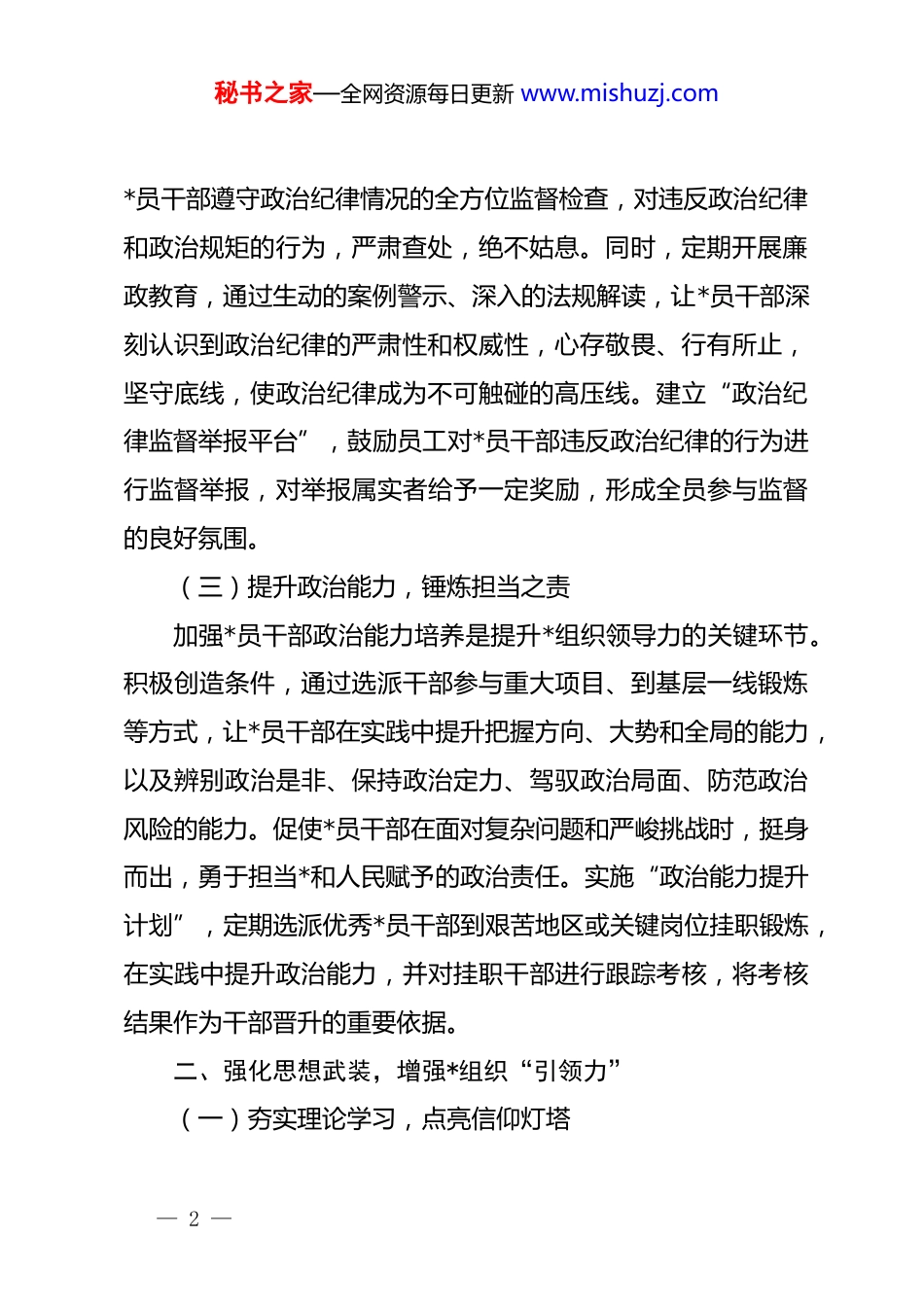 秘书之家—全网资源每日更新 www.mishuzj.com

*员干部遵守政治纪律情况的全方位监督检查，对违反政治纪律和政治规矩的行为，严肃查处，绝不姑息。同时，定期开展廉政教育，通过生动的案例警示、深入的法规解读，让*员干部深刻认识到政治纪律的严肃性和权威性，心存敬畏、行有所止，坚守底线，使政治纪律成为不可触碰的高压线。建立“政治纪律监督举报平台”，鼓励员工对*员干部违反政治纪律的行为进行监督举报，对举报属实者给予一定奖励，形成全员参与监督的良好氛围。

（三）提升政治能力，锤炼担当之责

加强*员干部政治能力培养是提升*组织领导力的关键环节。积极创造条件，通过选派干部参与重大项目、到基层一线锻炼等方式，让*员干部在实践中提升把握方向、大势和全局的能力，以及辨别政治是非、保持政治定力、驾驭政治局面、防范政治风险的能力。促使*员干部在面对复杂问题和严峻挑战时，挺身而出，勇于担当*和人民赋予的政治责任。实施“政治能力提升计划”，定期选派优秀*员干部到艰苦地区或关键岗位挂职锻炼，在实践中提升政治能力，并对挂职干部进行跟踪考核，将考核结果作为干部晋升的重要依据。

二、强化思想武装，增强*组织“引领力”

（一）夯实理论学习，点亮信仰灯塔

— 2 —